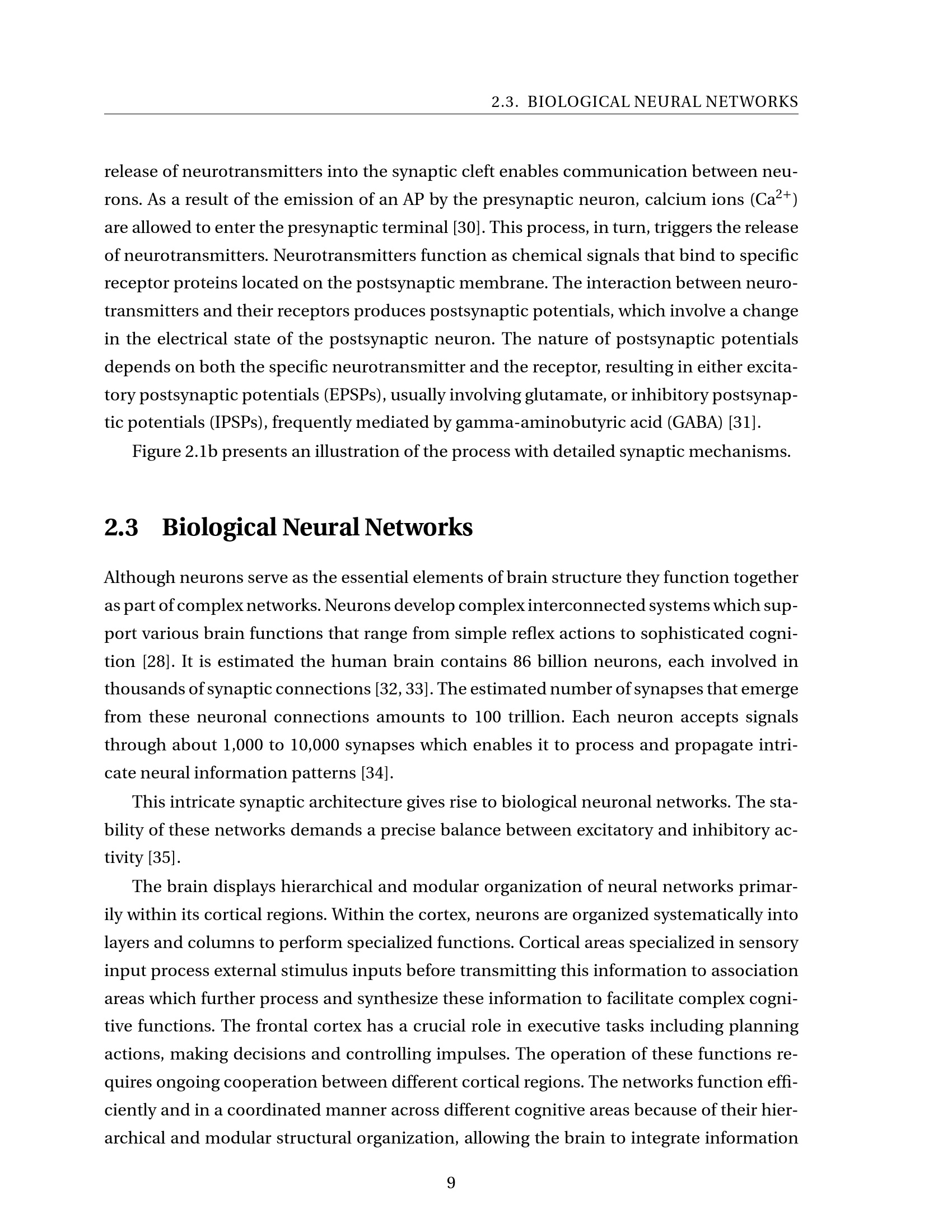 2.3. BIOLOGICAL NEURAL NETWORKS

release of neurotransmitters into the synaptic cleft enables communication between neurons. As a result of the emission of an AP by the presynaptic neuron, calcium ions ($Ca^{2+}$) are allowed to enter the presynaptic terminal [30]. This process, in turn, triggers the release of neurotransmitters. Neurotransmitters function as chemical signals that bind to specific receptor proteins located on the postsynaptic membrane. The interaction between neurotransmitters and their receptors produces postsynaptic potentials, which involve a change in the electrical state of the postsynaptic neuron. The nature of postsynaptic potentials depends on both the specific neurotransmitter and the receptor, resulting in either excitatory postsynaptic potentials (EPSPs), usually involving glutamate, or inhibitory postsynaptic potentials (IPSPs), frequently mediated by gamma-aminobutyric acid (GABA) [31].

Figure 2.1b presents an illustration of the process with detailed synaptic mechanisms.

2.3 Biological Neural Networks

Although neurons serve as the essential elements of brain structure they function together as part of complex networks. Neurons develop complex interconnected systems which support various brain functions that range from simple reflex actions to sophisticated cognition [28]. It is estimated the human brain contains 86 billion neurons, each involved in thousands of synaptic connections [32, 33]. The estimated number of synapses that emerge from these neuronal connections amounts to 100 trillion. Each neuron accepts signals through about 1,000 to 10,000 synapses which enables it to process and propagate intricate neural information patterns [34].

This intricate synaptic architecture gives rise to biological neuronal networks. The stability of these networks demands a precise balance between excitatory and inhibitory activity [35].

The brain displays hierarchical and modular organization of neural networks primarily within its cortical regions. Within the cortex, neurons are organized systematically into layers and columns to perform specialized functions. Cortical areas specialized in sensory input process external stimulus inputs before transmitting this information to association areas which further process and synthesize these information to facilitate complex cognitive functions. The frontal cortex has a crucial role in executive tasks including planning actions, making decisions and controlling impulses. The operation of these functions requires ongoing cooperation between different cortical regions. The networks function efficiently and in a coordinated manner across different cognitive areas because of their hierarchical and modular structural organization, allowing the brain to integrate information

9